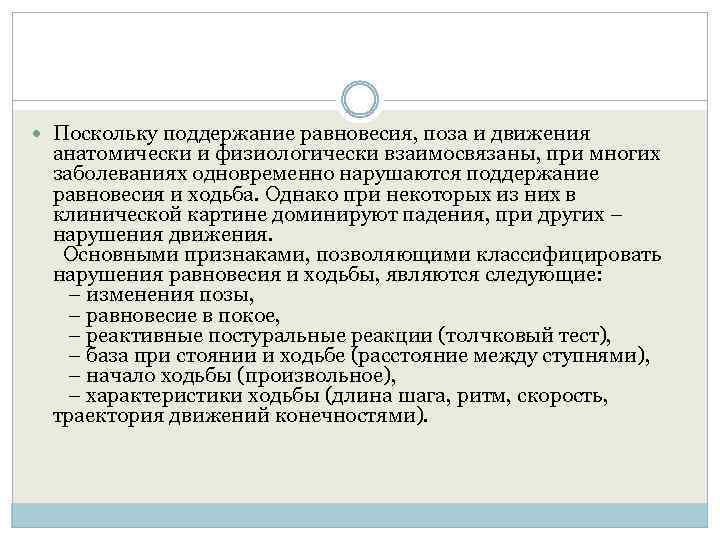 • Поскольку поддержание равновесия, поза и движения анатомически и физиологически взаимосвязаны, при многих заболеваниях одновременно нарушаются поддержание равновесия и ходьба. Однако при некоторых из них в клинической картине доминируют падения, при других – нарушения движения.

Основными признаками, позволяющими классифицировать нарушения равновесия и ходьбы, являются следующие:
– изменения позы,
– равновесие в покое,
– реактивные постуральные реакции (толчковый тест),
– база при стоянии и ходьбе (расстояние между ступнями),
– начало ходьбы (произвольное),
– характеристики ходьбы (длина шага, ритм, скорость, траектория движений конечностями).